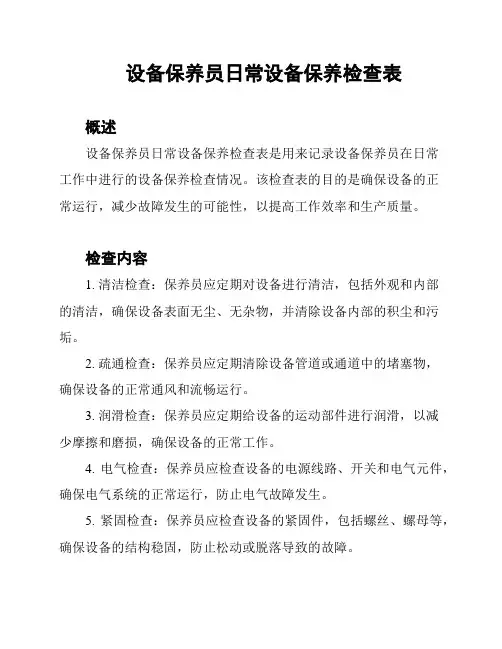 设备保养员日常设备保养检查表

概述

设备保养员日常设备保养检查表是用来记录设备保养员在日常工作中进行的设备保养检查情况。该检查表的目的是确保设备的正常运行，减少故障发生的可能性，以提高工作效率和生产质量。

检查内容

1. 清洁检查：保养员应定期对设备进行清洁，包括外观和内部的清洁，确保设备表面无尘、无杂物，并清除设备内部的积尘和污垢。

2. 疏通检查：保养员应定期清除设备管道或通道中的堵塞物，确保设备的正常通风和流畅运行。

3. 润滑检查：保养员应定期给设备的运动部件进行润滑，以减少摩擦和磨损，确保设备的正常工作。

4. 电气检查：保养员应检查设备的电源线路、开关和电气元件，确保电气系统的正常运行，防止电气故障发生。

5. 紧固检查：保养员应检查设备的紧固件，包括螺丝、螺母等，确保设备的结构稳固，防止松动或脱落导致的故障。